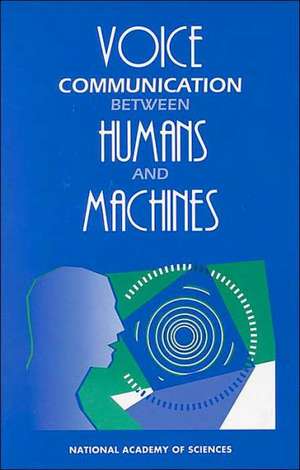 VOICE
COMMUNICATION
BETWEEN
HUMANS
AND
MACHINES

NATIONAL ACADEMY OF SCIENCES